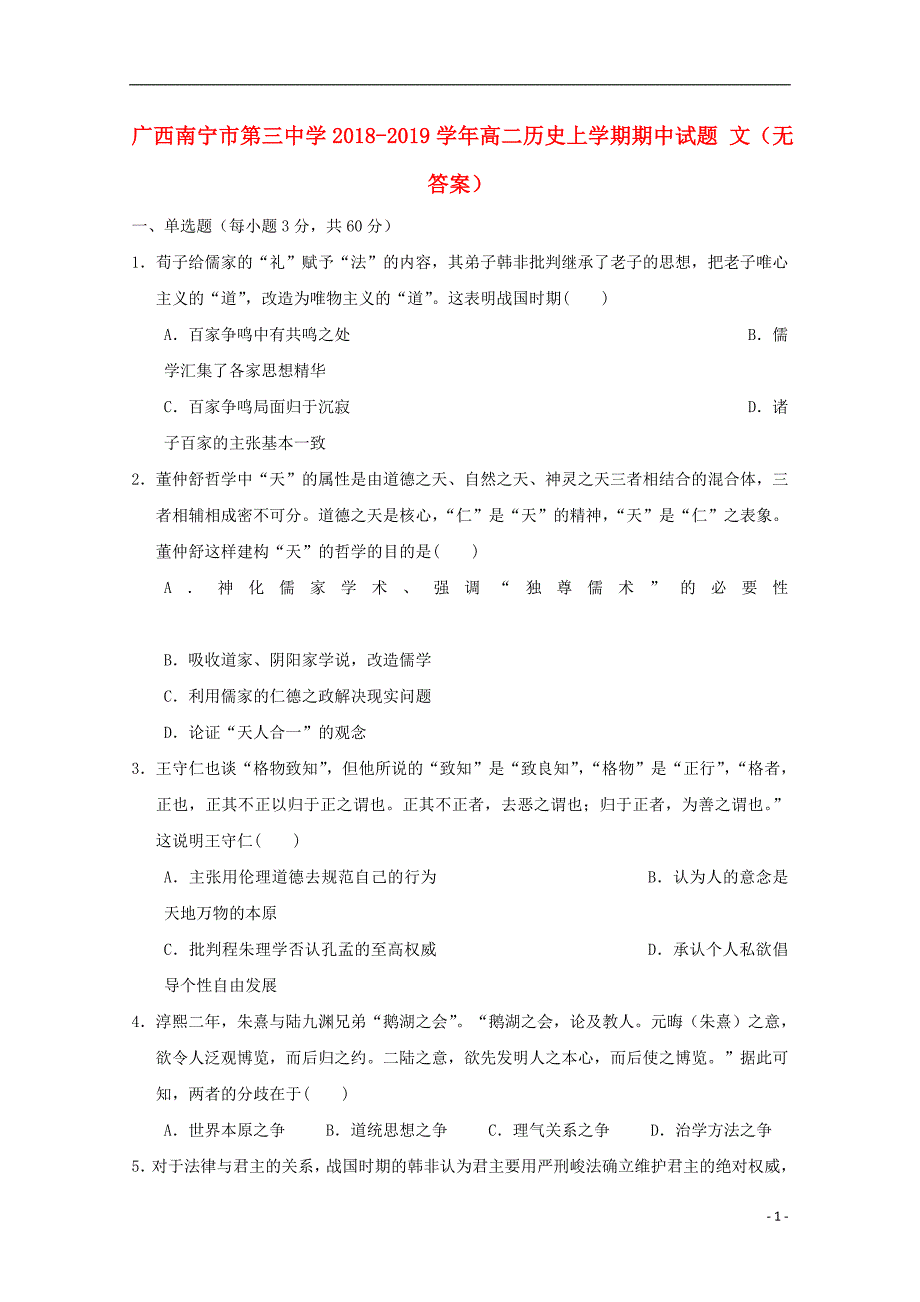 广西南宁市第三中学2018-2019学年高二历史上学期期中试题 文（无答案）

一、单选题（每小题3分，共60分）

1．荀子给儒家的“礼”赋予“法”的内容，其弟子韩非批判继承了老子的思想，把老子唯心主义的“道”，改造为唯物主义的“道”。这表明战国时期(　　)

A．百家争鸣中有共鸣之处　　B．儒学汇集了各家思想精华

C．百家争鸣局面归于沉寂　　D．诸子百家的主张基本一致

2．董仲舒哲学中“天”的属性是由道德之天、自然之天、神灵之天三者相结合的混合体，三者相辅相成密不可分。道德之天是核心，“仁”是“天”的精神，“天”是“仁”之表象。董仲舒这样建构“天”的哲学的目的是(　　)

A．神化儒家学术、强调“独尊儒术”的必要性

B．吸收道家、阴阳家学说，改造儒学

C．利用儒家的仁德之政解决现实问题

D．论证“天人合一”的观念

3．王守仁也谈“格物致知”，但他所说的“致知”是“致良知”，“格物”是“正行”，“格者，正也，正其不正以归于正之谓也。正其不正者，去恶之谓也；归于正者，为善之谓也。”这说明王守仁(　　)

A．主张用伦理道德去规范自己的行为　　B．认为人的意念是天地万物的本原

C．批判程朱理学否认孔孟的至高权威　　D．承认个人私欲倡导个性自由发展

4．淳熙二年，朱熹与陆九渊兄弟“鹅湖之会”。“鹅湖之会，论及教人。元晦（朱熹）之意，欲令人泛观博览，而后归之约。二陆之意，欲先发明人之本心，而后使之博览。”据此可知，两者的分歧在于(　　)

A．世界本原之争　　B．道统思想之争　　C．理气关系之争　　D．治学方法之争

5．对于法律与君主的关系，战国时期的韩非认为君主要用严刑峻法确立维护君主的绝对权威，

- 1 -